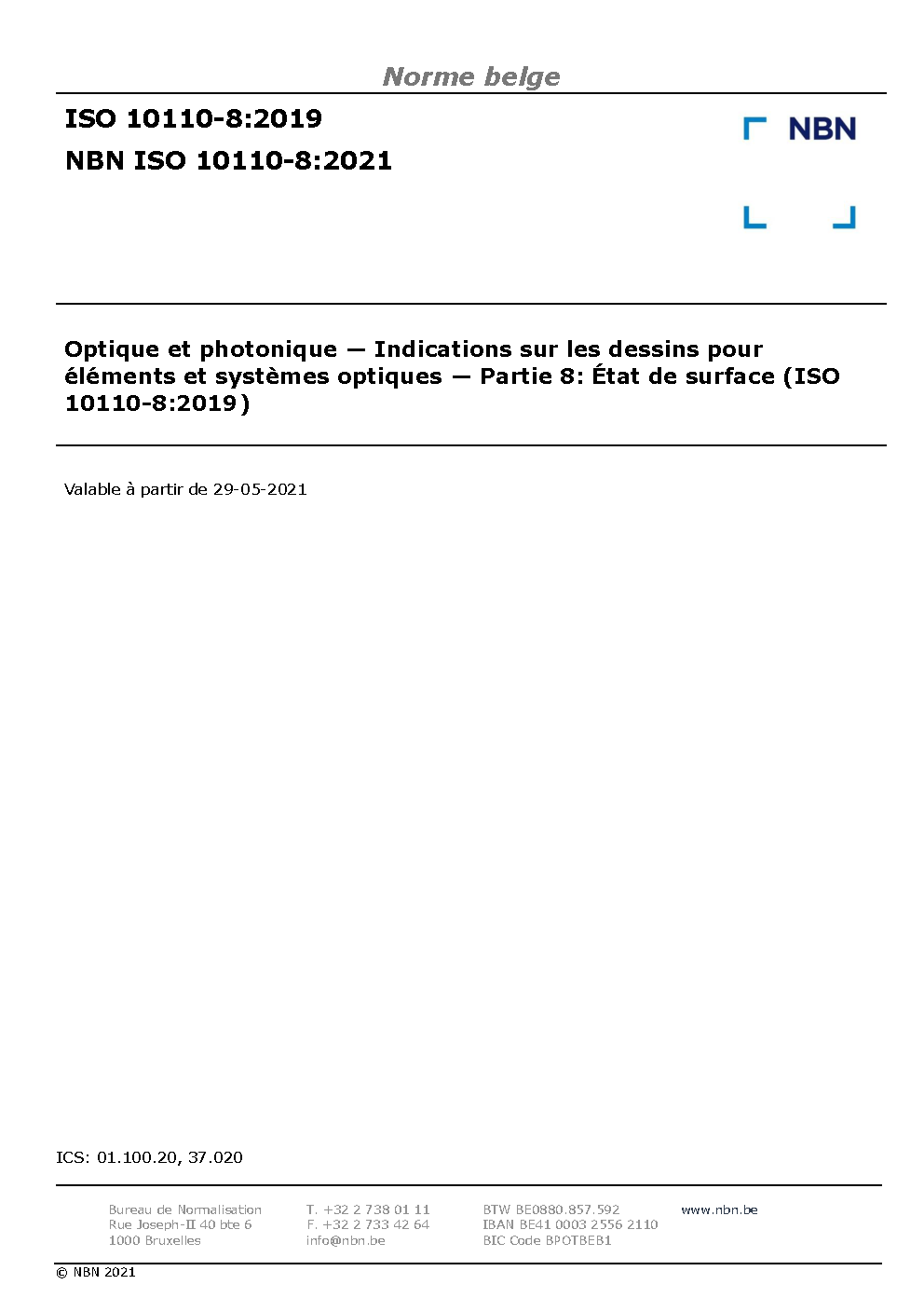 Norme belge

ISO 10110-8:2019

NBN ISO 10110-8:2021

NBN

Optique et photonique — Indications sur les dessins pour éléments et systèmes optiques — Partie 8: État de surface (ISO 10110-8:2019)

Valable à partir de 29-05-2021

ICS: 01.100.20, 37.020

Bureau de Normalisation
Rue Joseph-II 40 bte 6
1000 Bruxelles

T. +32 2 738 01 11
F. +32 2 733 42 64
info@nbn.be

BTW BE0880.857.592
IBAN BE41 0003 2556 2110
BIC Code BPOTBEB1

www.nbn.be

© NBN 2021